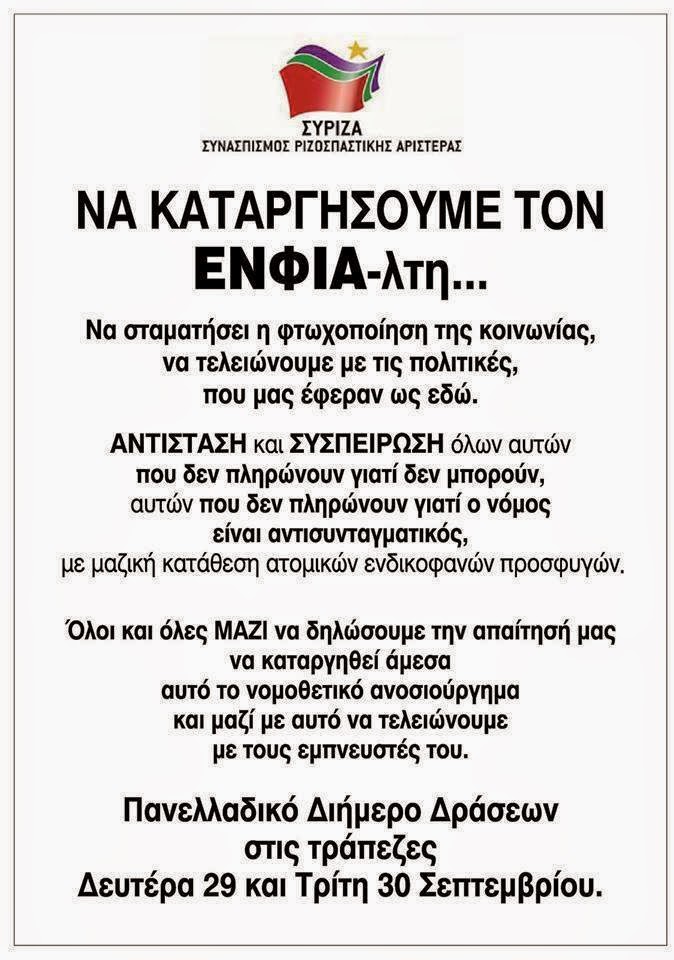 ΣΥΡΙΖΑ
ΣΥΝΑΣΠΙΣΜΟΣ ΡΙΖΟΣΠΑΣΤΙΚΗΣ ΑΡΙΣΤΕΡΑΣ

ΝΑ ΚΑΤΑΡΓΗΣΟΥΜΕ ΤΟΝ ΕΝΦΙΑ-λτη...

Να σταματήσει η φτωχοποίηση της κοινωνίας, να τελειώνουμε με τις πολιτικές, που μας έφεραν ως εδώ.

ΑΝΤΙΣΤΑΣΗ και ΣΥΣΠΕΙΡΩΣΗ όλων αυτών που δεν πληρώνουν γιατί δεν μπορούν, αυτών που δεν πληρώνουν γιατί ο νόμος είναι αντισυνταγματικός, με μαζική κατάθεση ατομικών ενδικοφανών προσφυγών.

Όλοι και όλες ΜΑΖΙ να δηλώσουμε την απαίτησή μας να καταργηθεί άμεσα αυτό το νομοθετικό ανοσιούργημα και μαζί με αυτό να τελειώνουμε με τους εμπνευστές του.

Πανελλαδικό Διήμερο Δράσεων στις τράπεζες Δευτέρα 29 και Τρίτη 30 Σεπτεμβρίου.